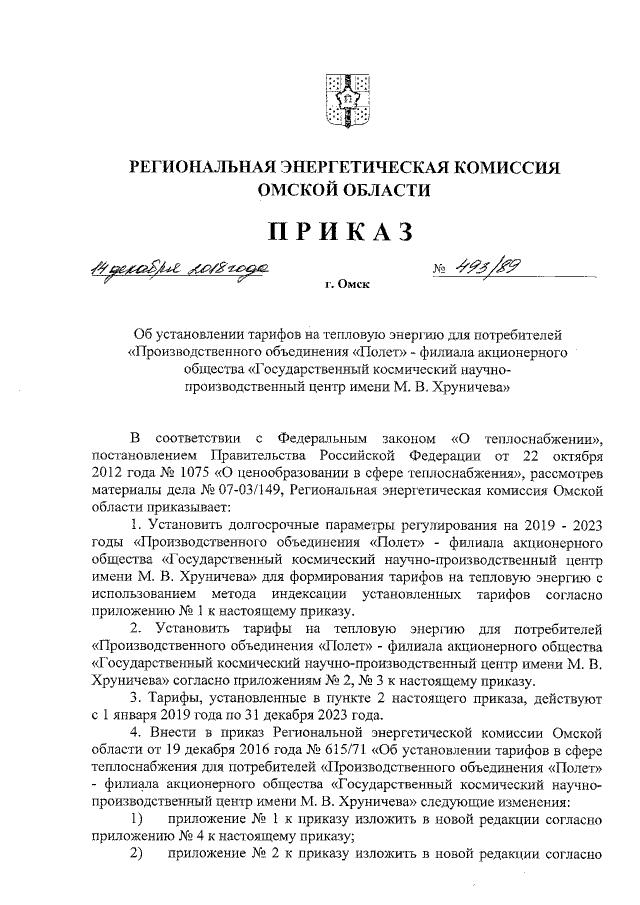 РЕГИОНАЛЬНАЯ ЭНЕРГЕТИЧЕСКАЯ КОМИССИЯ ОМСКОЙ ОБЛАСТИ

ПРИКАЗ

14 декабря 2018 года    № 493/89

г. Омск

Об установлении тарифов на тепловую энергию для потребителей «Производственного объединения «Полет» - филиала акционерного общества «Государственный космический научно-производственный центр имени М. В. Хруничева»

В соответствии с Федеральным законом «О теплоснабжении», постановлением Правительства Российской Федерации от 22 октября 2012 года № 1075 «О ценообразовании в сфере теплоснабжения», рассмотрев материалы дела № 07-03/149, Региональная энергетическая комиссия Омской области приказывает:

1. Установить долгосрочные параметры регулирования на 2019 - 2023 годы «Производственного объединения «Полет» - филиала акционерного общества «Государственный космический научно-производственный центр имени М. В. Хруничева» для формирования тарифов на тепловую энергию с использованием метода индексации установленных тарифов согласно приложению № 1 к настоящему приказу.

2. Установить тарифы на тепловую энергию для потребителей «Производственного объединения «Полет» - филиала акционерного общества «Государственный космический научно-производственный центр имени М. В. Хруничева» согласно приложениям № 2, № 3 к настоящему приказу.

3. Тарифы, установленные в пункте 2 настоящего приказа, действуют с 1 января 2019 года по 31 декабря 2023 года.

4. Внести в приказ Региональной энергетической комиссии Омской области от 19 декабря 2016 года № 615/71 «Об установлении тарифов в сфере теплоснабжения для потребителей «Производственного объединения «Полет» - филиала акционерного общества «Государственный космический научно-производственный центр имени М. В. Хруничева» следующие изменения:

1) приложение № 1 к приказу изложить в новой редакции согласно приложению № 4 к настоящему приказу;

2) приложение № 2 к приказу изложить в новой редакции согласно